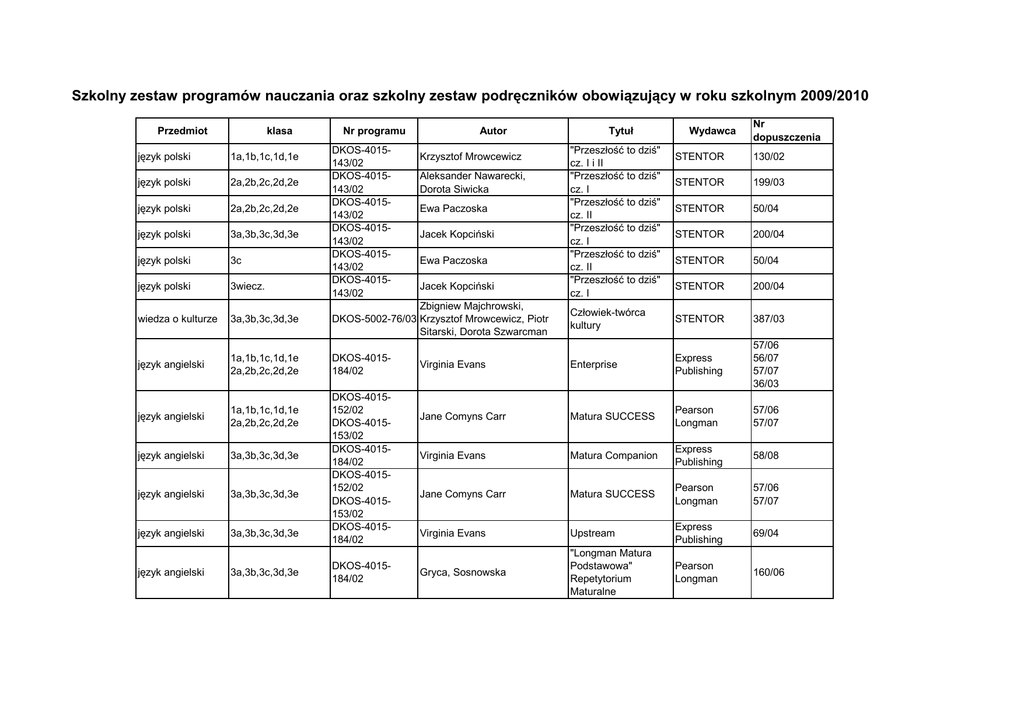 Szkolny zestaw programów nauczania oraz szkolny zestaw podręczników obowiązujący w roku szkolnym 2009/2010

| Przedmiot | klasa | Nr programu | Autor | Tytuł | Wydawca | Nr dopuszczenia |
|---|---|---|---|---|---|---|
| język polski | 1a,1b,1c,1d,1e | DKOS-4015-143/02 | Krzysztof Mrowcewicz | "Przeszłość to dziś" cz. I i II | STENTOR | 130/02 |
| język polski | 2a,2b,2c,2d,2e | DKOS-4015-143/02 | Aleksander Nawarecki, Dorota Siwicka | "Przeszłość to dziś" cz. I | STENTOR | 199/03 |
| język polski | 2a,2b,2c,2d,2e | DKOS-4015-143/02 | Ewa Paczoska | "Przeszłość to dziś" cz. II | STENTOR | 50/04 |
| język polski | 3a,3b,3c,3d,3e | DKOS-4015-143/02 | Jacek Kopciński | "Przeszłość to dziś" cz. I | STENTOR | 200/04 |
| język polski | 3c | DKOS-4015-143/02 | Ewa Paczoska | "Przeszłość to dziś" cz. II | STENTOR | 50/04 |
| język polski | 3wiecz. | DKOS-4015-143/02 | Jacek Kopciński | "Przeszłość to dziś" cz. I | STENTOR | 200/04 |
| wiedza o kulturze | 3a,3b,3c,3d,3e | DKOS-5002-76/03 | Zbigniew Majchrowski, Krzysztof Mrowcewicz, Piotr Sitarski, Dorota Szwarcman | Człowiek-twórca kultury | STENTOR | 387/03 |
| język angielski | 1a,1b,1c,1d,1e 2a,2b,2c,2d,2e | DKOS-4015-184/02 | Virginia Evans | Enterprise | Express Publishing | 57/06 56/07 57/07 36/03 |
| język angielski | 1a,1b,1c,1d,1e 2a,2b,2c,2d,2e | DKOS-4015-152/02 DKOS-4015-153/02 | Jane Comyns Carr | Matura SUCCESS | Pearson Longman | 57/06 57/07 |
| język angielski | 3a,3b,3c,3d,3e | DKOS-4015-184/02 | Virginia Evans | Matura Companion | Express Publishing | 58/08 |
| język angielski | 3a,3b,3c,3d,3e | DKOS-4015-152/02 DKOS-4015-153/02 | Jane Comyns Carr | Matura SUCCESS | Pearson Longman | 57/06 57/07 |
| język angielski | 3a,3b,3c,3d,3e | DKOS-4015-184/02 | Virginia Evans | Upstream | Express Publishing | 69/04 |
| język angielski | 3a,3b,3c,3d,3e | DKOS-4015-184/02 | Gryca, Sosnowska | "Longman Matura Podstawowa" Repetytorium Maturalne | Pearson Longman | 160/06 |